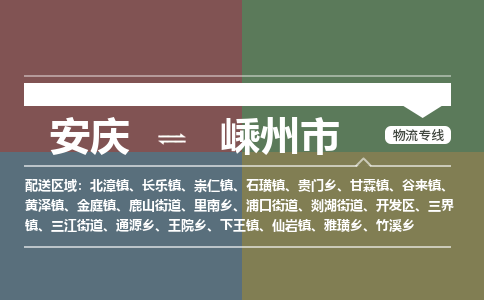 安庆 ⇌ 嵊州市

物流专线

配送区域：北漳镇、长乐镇、崇仁镇、石璜镇、贵门乡、甘霖镇、谷来镇、黄泽镇、金庭镇、鹿山街道、里南乡、浦口街道、剡湖街道、开发区、三界镇、三江街道、通源乡、王院乡、下王镇、仙岩镇、雅璜乡、竹溪乡